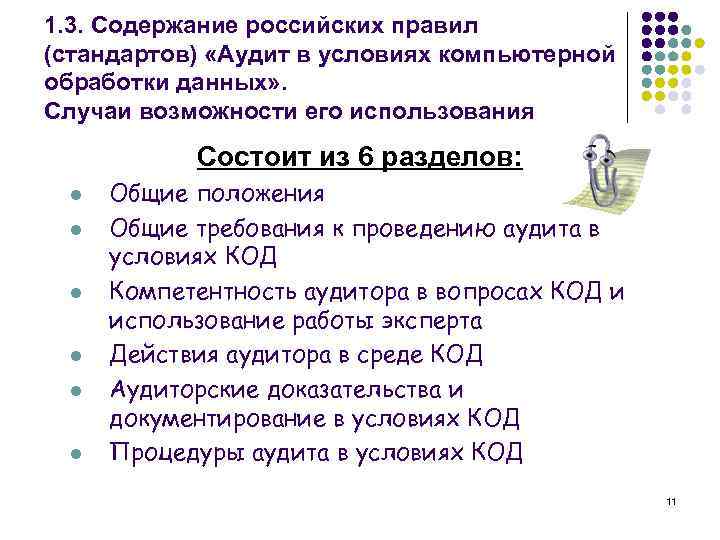 1.3. Содержание российских правил (стандартов) «Аудит в условиях компьютерной обработки данных».
Случаи возможности его использования

Состоит из 6 разделов:

- Общие положения
- Общие требования к проведению аудита в условиях КОД
- Компетентность аудитора в вопросах КОД и использование работы эксперта
- Действия аудитора в среде КОД
- Аудиторские доказательства и документирование в условиях КОД
- Процедуры аудита в условиях КОД

11